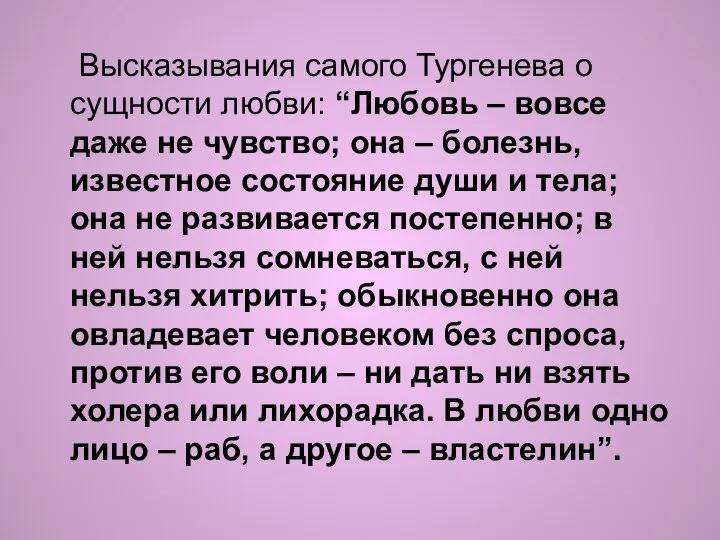 Высказывания самого Тургенева о сущности любви: “Любовь – вовсе даже не чувство; она – болезнь, известное состояние души и тела; она не развивается постепенно; в ней нельзя сомневаться, с ней нельзя хитрить; обыкновенно она овладевает человеком без спроса, против его воли – ни дать ни взять холера или лихорадка. В любви одно лицо – раб, а другое – властелин”.